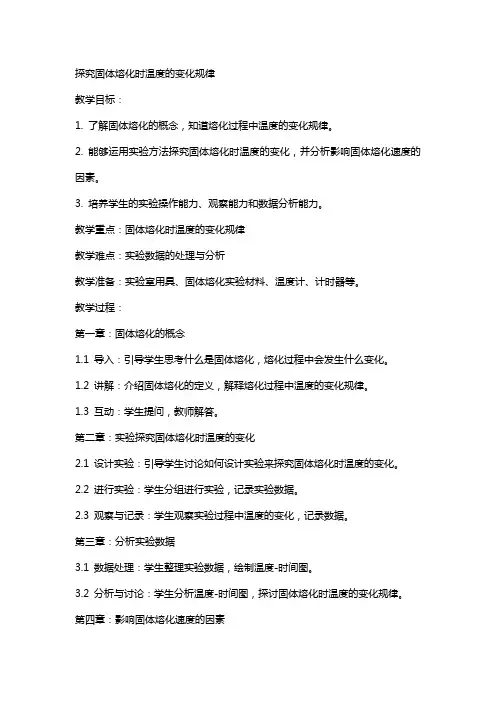 探究固体熔化时温度的变化规律

教学目标：

1. 了解固体熔化的概念，知道熔化过程中温度的变化规律。

2. 能够运用实验方法探究固体熔化时温度的变化，并分析影响固体熔化速度的因素。

3. 培养学生的实验操作能力、观察能力和数据分析能力。

教学重点：固体熔化时温度的变化规律

教学难点：实验数据的处理与分析

教学准备：实验室用具、固体熔化实验材料、温度计、计时器等。

教学过程：

第一章：固体熔化的概念

1.1 导入：引导学生思考什么是固体熔化，熔化过程中会发生什么变化。

1.2 讲解：介绍固体熔化的定义，解释熔化过程中温度的变化规律。

1.3 互动：学生提问，教师解答。

第二章：实验探究固体熔化时温度的变化

2.1 设计实验：引导学生讨论如何设计实验来探究固体熔化时温度的变化。

2.2 进行实验：学生分组进行实验，记录实验数据。

2.3 观察与记录：学生观察实验过程中温度的变化，记录数据。

第三章：分析实验数据

3.1 数据处理：学生整理实验数据，绘制温度-时间图。

3.2 分析与讨论：学生分析温度-时间图，探讨固体熔化时温度的变化规律。

第四章：影响固体熔化速度的因素